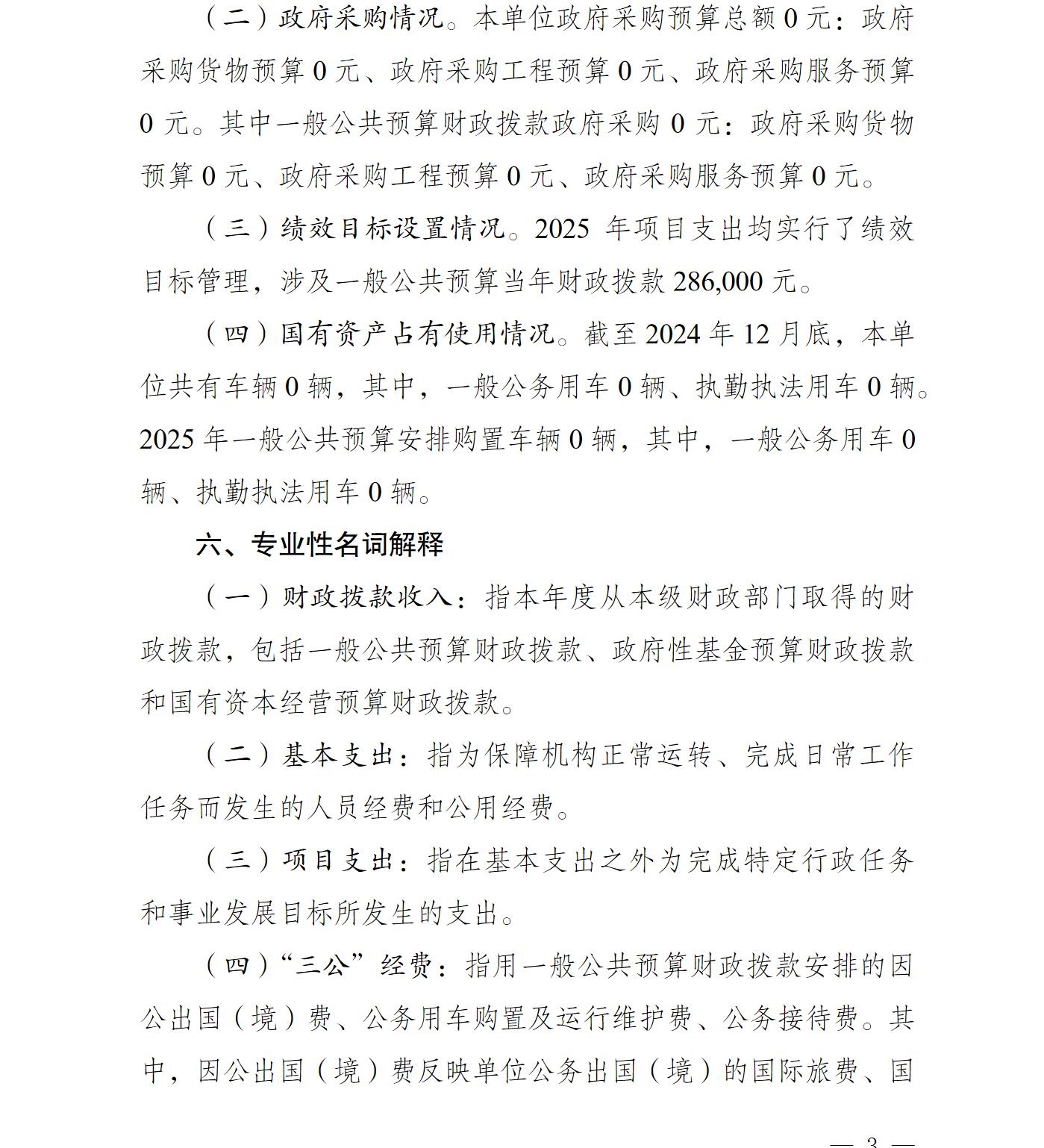 （二）政府采购情况。本单位政府采购预算总额 0 元：政府采购货物预算 0 元、政府采购工程预算 0 元、政府采购服务预算 0 元。其中一般公共预算财政拨款政府采购 0 元：政府采购货物预算 0 元、政府采购工程预算 0 元、政府采购服务预算 0 元。

（三）绩效目标设置情况。2025 年项目支出均实行了绩效目标管理，涉及一般公共预算当年财政拨款 286,000 元。

（四）国有资产占有使用情况。截至 2024 年 12 月底，本单位共有车辆 0 辆，其中，一般公务用车 0 辆、执勤执法用车 0 辆。2025 年一般公共预算安排购置车辆 0 辆，其中，一般公务用车 0 辆、执勤执法用车 0 辆。

六、专业性名词解释

（一）财政拨款收入：指本年度从本级财政部门取得的财政拨款，包括一般公共预算财政拨款、政府性基金预算财政拨款和国有资本经营预算财政拨款。

（二）基本支出：指为保障机构正常运转、完成日常工作任务而发生的人员经费和公用经费。

（三）项目支出：指在基本支出之外为完成特定行政任务和事业发展目标所发生的支出。

（四）“三公”经费：指用一般公共预算财政拨款安排的因公出国（境）费、公务用车购置及运行维护费、公务接待费。其中，因公出国（境）费反映单位公务出国（境）的国际旅费、国

— 3 —